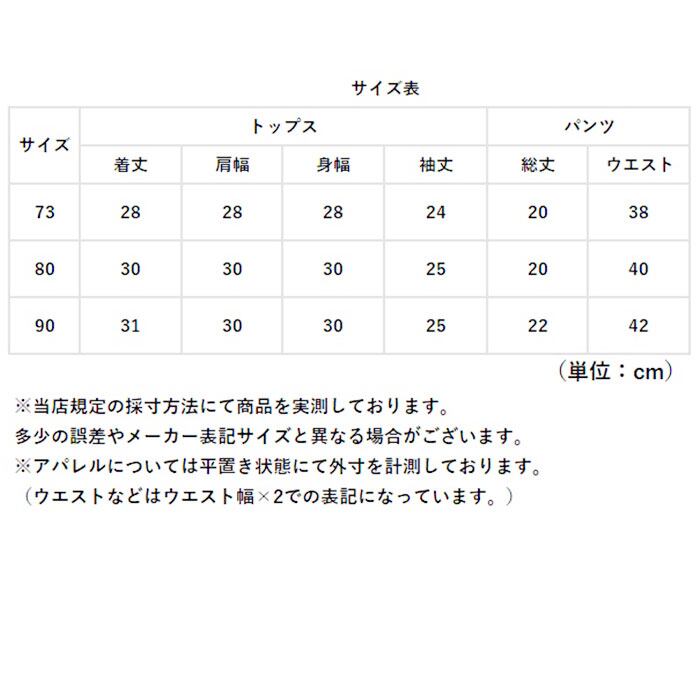 サイズ表

| サイズ | トップス | | | | パンツ | |
|---|---|---|---|---|---|---|
| | 着丈 | 肩幅 | 身幅 | 袖丈 | 総丈 | ウエスト |
| 73 | 28 | 28 | 28 | 24 | 20 | 38 |
| 80 | 30 | 30 | 30 | 25 | 20 | 40 |
| 90 | 31 | 30 | 30 | 25 | 22 | 42 |

（単位：cm）

※当店規定の採寸方法にて商品を実測しております。
多少の誤差やメーカー表記サイズと異なる場合がございます。
※アパレルについては平置き状態にて外寸を計測しております。
（ウエストなどはウエスト幅×2での表記になっています。）